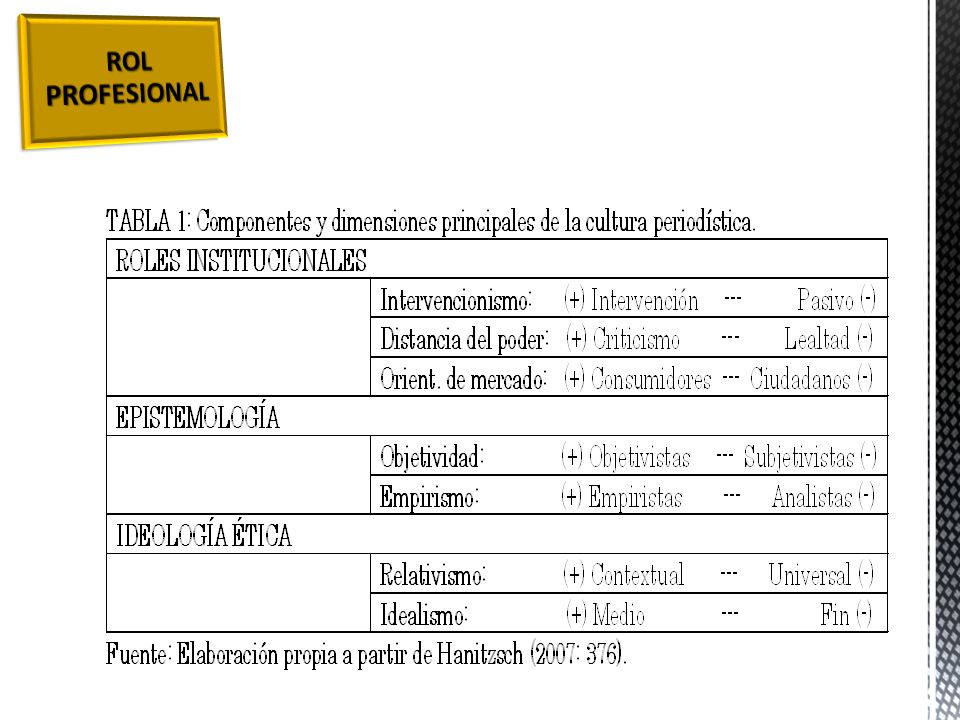 ROL PROFESIONAL

TABLA 1: Componentes y dimensiones principales de la cultura periodística.

| ROLES INSTITUCIONALES | |
|---|---|
| | Intervencionismo: (+) Intervención --- Pasivo (-) |
| | Distancia del poder: (+) Criticismo --- Lealtad (-) |
| | Orient. de mercado: (+) Consumidores --- Ciudadanos (-) |
| EPISTEMOLOGÍA | |
| | Objetividad: (+) Objetivistas --- Subjetivistas (-) |
| | Empirismo: (+) Empiristas --- Analistas (-) |
| IDEOLOGÍA ÉTICA | |
| | Relativismo: (+) Contextual --- Universal (-) |
| | Idealismo: (+) Medio --- Fin (-) |

Fuente: Elaboración propia a partir de Hanitzsch (2007: 376).